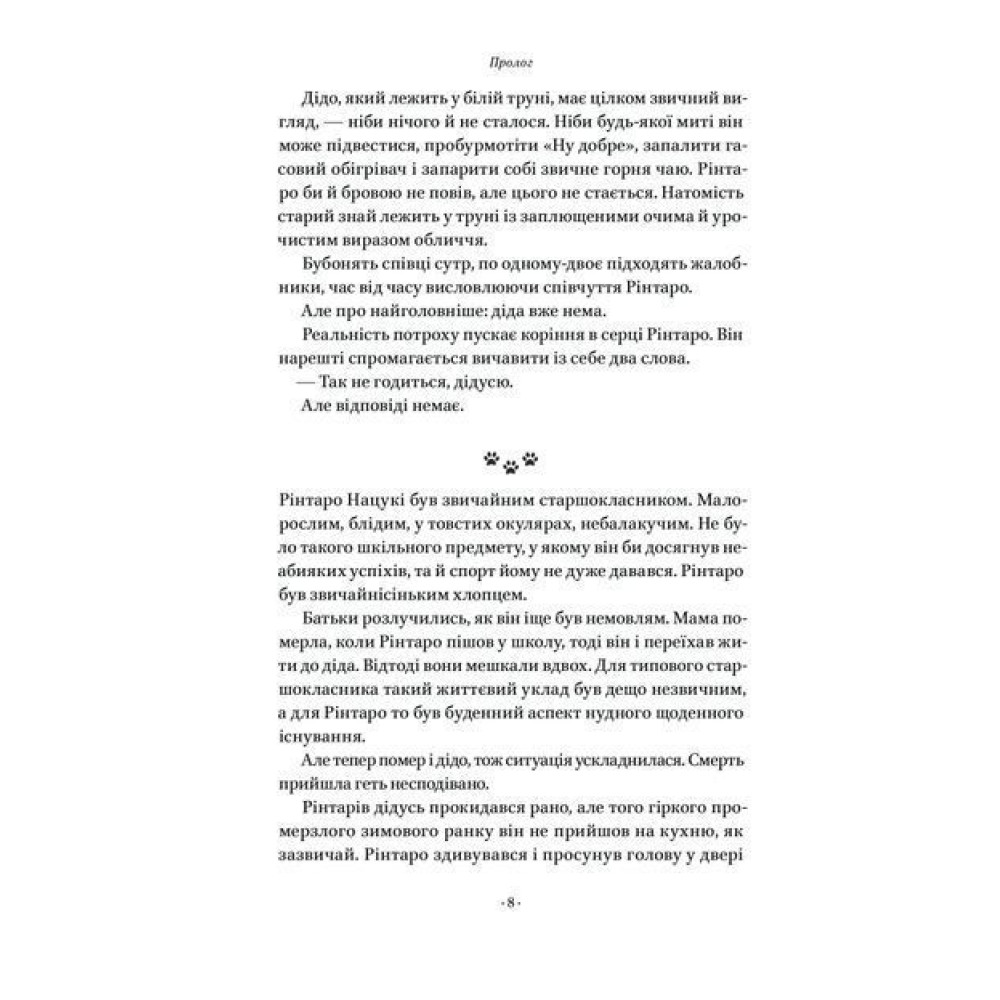 Пролог

Дідо, який лежить у білій труні, має цілком звичний вигляд, — ніби нічого й не сталося. Ніби будь-якої миті він може підвестися, пробурмотіти «Ну добре», запалити гасовий обігрівач і запарити собі звичне горня чаю. Рінтаро би й бровою не повів, але цього не стається. Натомість старий знай лежить у труні із заплющеними очима й урочистим виразом обличчя.

Бубонять співці сутр, по одному-двоє підходять жалобники, час від часу висловлюючи співчуття Рінтаро.

Але про найголовніше: діда вже нема.

Реальність потроху пускає коріння в серці Рінтаро. Він нарешті спромагається вичавити із себе два слова.

— Так не годиться, дідусю.

Але відповіді немає.

Рінтаро Нацукі був звичайним старшокласником. Малорослим, блідим, у товстих окулярах, небалакучим. Не було такого шкільного предмету, у якому він би досягнув неабияких успіхів, та й спорт йому не дуже давався. Рінтаро був звичайнісіньким хлопцем.

Батьки розлучились, як він іще був немовлям. Мама померла, коли Рінтаро пішов у школу, тоді він і переїхав жити до діда. Відтоді вони мешкали вдвох. Для типового старшокласника такий життєвий уклад був дещо незвичним, а для Рінтаро то був буденний аспект нудного щоденного існування.

Але тепер помер і дідо, тож ситуація ускладнилася. Смерть прийшла геть несподівано.

Рінтарів дідусь прокидався рано, але того гіркого промерзлого зимового ранку він не прийшов на кухню, як зазвичай. Рінтаро здивувався і просунув голову у двері

· 8 ·